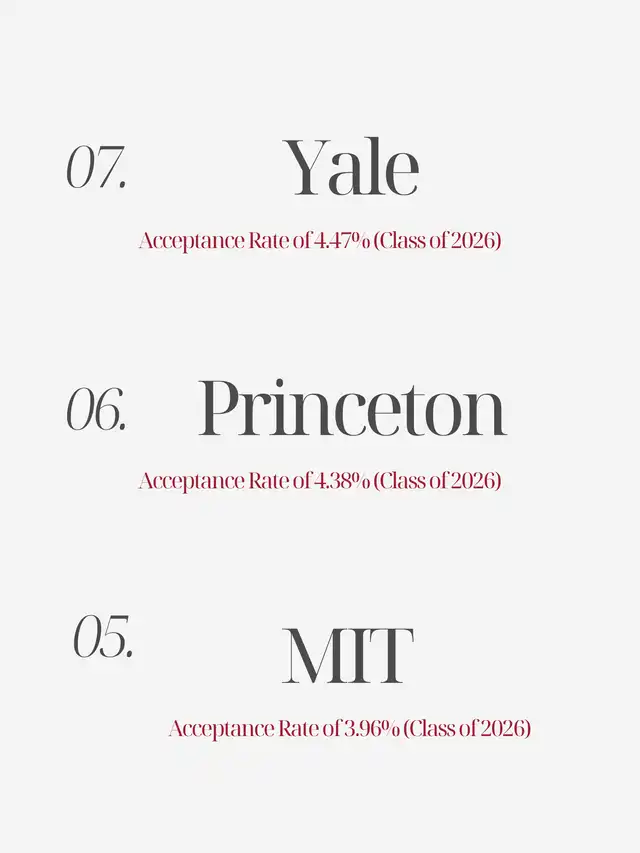 07.

Yale

Acceptance Rate of 4.47% (Class of 2026)

06.

Princeton

Acceptance Rate of 4.38% (Class of 2026)

05.

MIT

Acceptance Rate of 3.96% (Class of 2026)